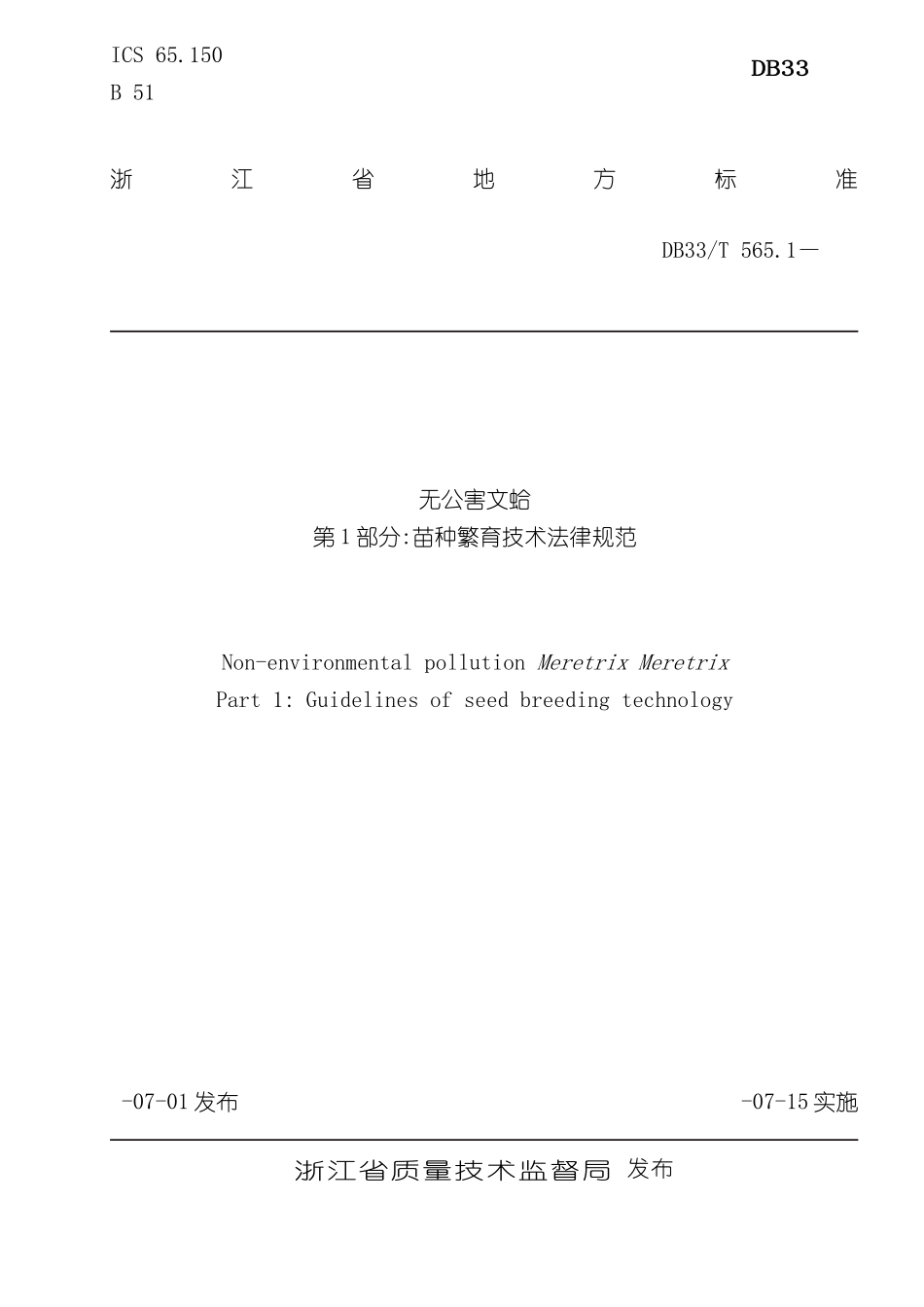 ICS 65.150
B 51

DB33

浙 江 省 地 方 标 准

DB33/T 565.1—

无公害文蛤
第1部分:苗种繁育技术法律规范

Non-environmental pollution Meretrix Meretrix
Part 1: Guidelines of seed breeding technology

-07-01发布

-07-15实施

浙江省质量技术监督局 发布